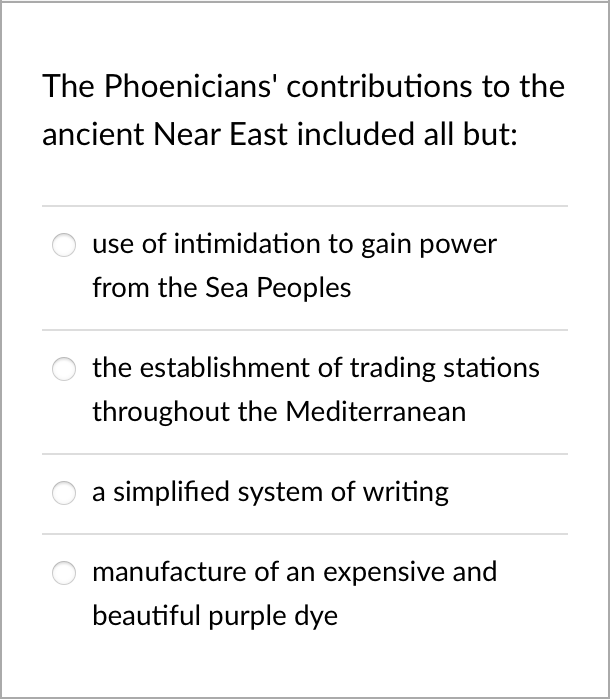 The Phoenicians' contributions to the ancient Near East included all but:

use of intimidation to gain power from the Sea Peoples

the establishment of trading stations throughout the Mediterranean

a simplified system of writing

manufacture of an expensive and beautiful purple dye